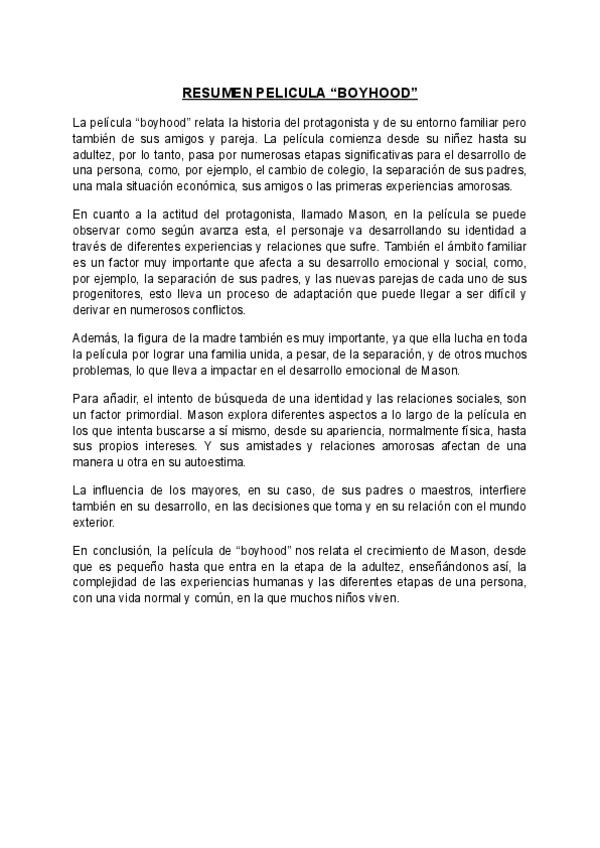 RESUMEN PELICULA “BOYHOOD”

La película “boyhood” relata la historia del protagonista y de su entorno familiar pero también de sus amigos y pareja. La película comienza desde su niñez hasta su adultez, por lo tanto, pasa por numerosas etapas significativas para el desarrollo de una persona, como, por ejemplo, el cambio de colegio, la separación de sus padres, una mala situación económica, sus amigos o las primeras experiencias amorosas.

En cuanto a la actitud del protagonista, llamado Mason, en la película se puede observar como según avanza esta, el personaje va desarrollando su identidad a través de diferentes experiencias y relaciones que sufre. También el ámbito familiar es un factor muy importante que afecta a su desarrollo emocional y social, como, por ejemplo, la separación de sus padres, y las nuevas parejas de cada uno de sus progenitores, esto lleva un proceso de adaptación que puede llegar a ser difícil y derivar en numerosos conflictos.

Además, la figura de la madre también es muy importante, ya que ella lucha en toda la película por lograr una familia unida, a pesar, de la separación, y de otros muchos problemas, lo que lleva a impactar en el desarrollo emocional de Mason.

Para añadir, el intento de búsqueda de una identidad y las relaciones sociales, son un factor primordial. Mason explora diferentes aspectos a lo largo de la película en los que intenta buscarse a sí mismo, desde su apariencia, normalmente física, hasta sus propios intereses. Y sus amistades y relaciones amorosas afectan de una manera u otra en su autoestima.

La influencia de los mayores, en su caso, de sus padres o maestros, interfiere también en su desarrollo, en las decisiones que toma y en su relación con el mundo exterior.

En conclusión, la película de “boyhood” nos relata el crecimiento de Mason, desde que es pequeño hasta que entra en la etapa de la adultez, enseñándonos así, la complejidad de las experiencias humanas y las diferentes etapas de una persona, con una vida normal y común, en la que muchos niños viven.